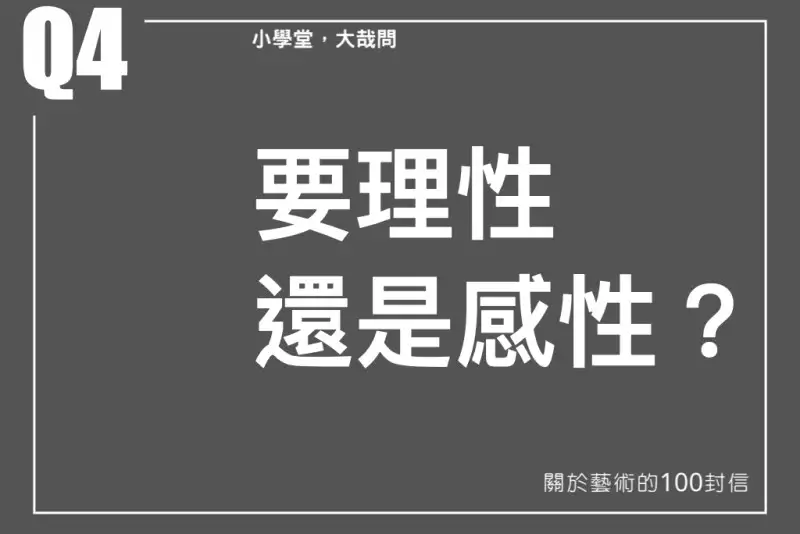 Q4

小學堂，大哉問

要理性
還是感性？

關於藝術的100封信